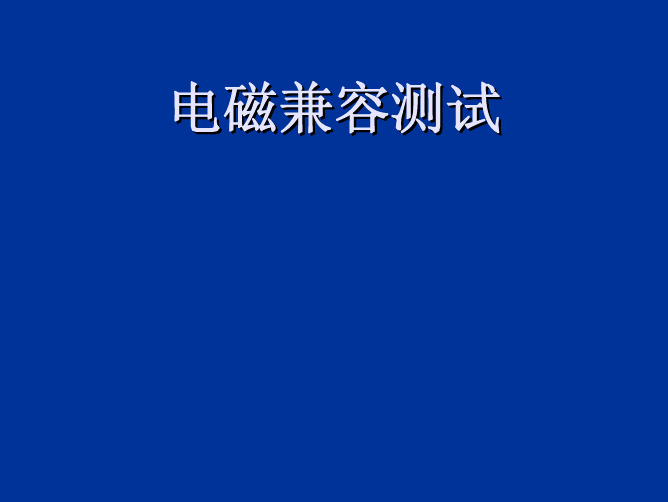 电磁兼容测试